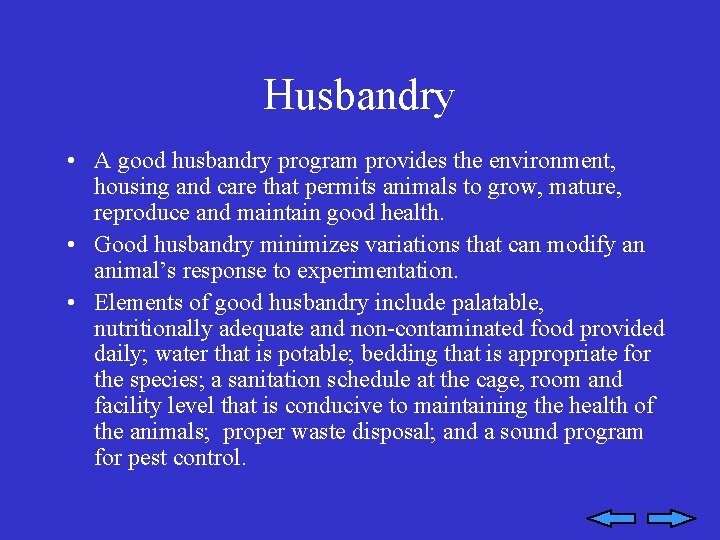 Husbandry

• A good husbandry program provides the environment, housing and care that permits animals to grow, mature, reproduce and maintain good health.

• Good husbandry minimizes variations that can modify an animal's response to experimentation.

• Elements of good husbandry include palatable, nutritionally adequate and non-contaminated food provided daily; water that is potable; bedding that is appropriate for the species; a sanitation schedule at the cage, room and facility level that is conducive to maintaining the health of the animals; proper waste disposal; and a sound program for pest control.